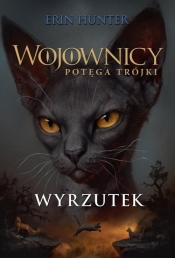 ERIN HUNTER

WOJOWNICY
POTĘGA TRÓJKI

WYRZUTEK